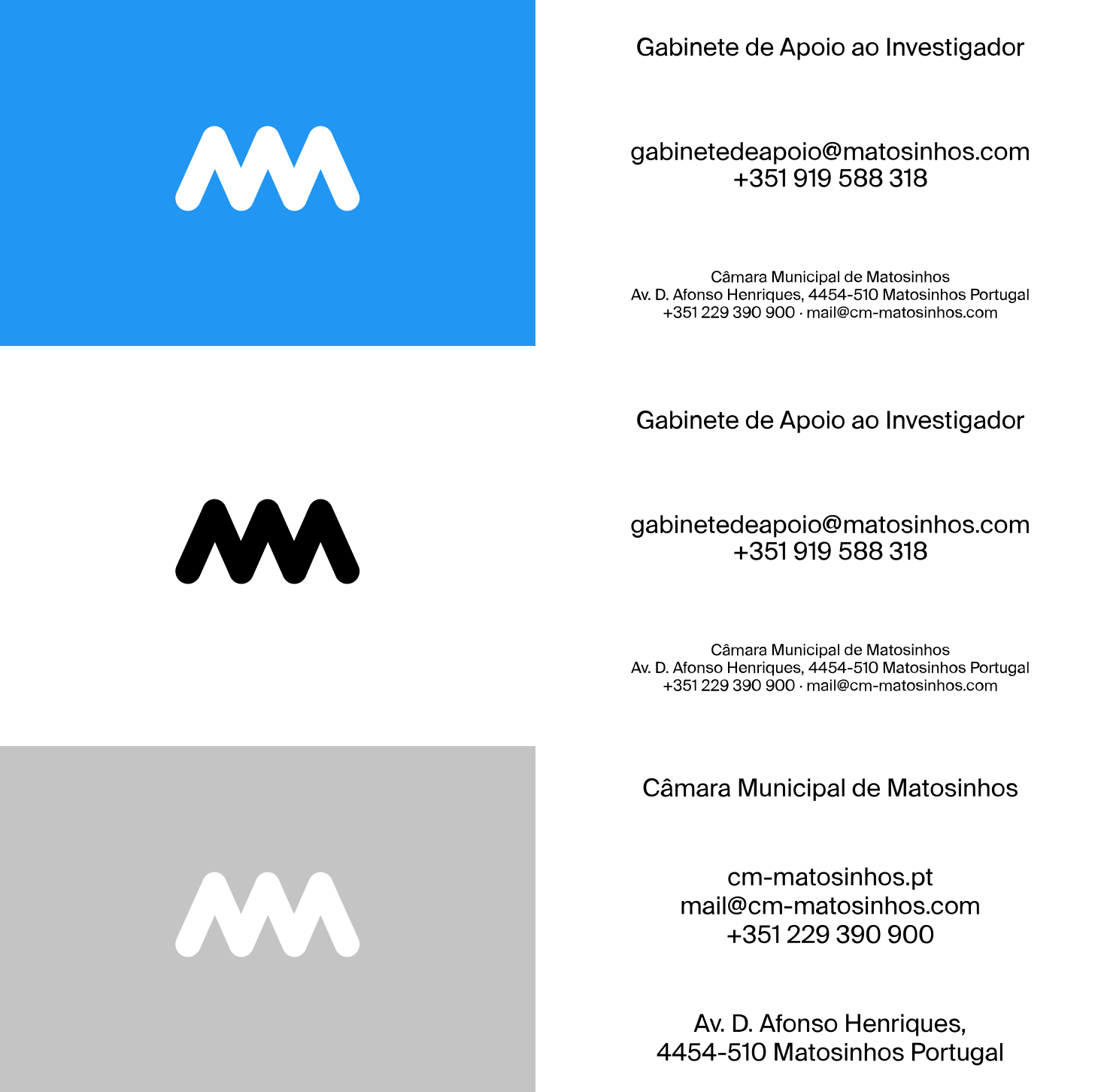 Gabinete de Apoio ao Investigador

gabinetedeapoio@matosinhos.com
+351 919 588 318

Câmara Municipal de Matosinhos
Av. D. Afonso Henriques, 4454-510 Matosinhos Portugal
+351 229 390 900 · mail@cm-matosinhos.com

Gabinete de Apoio ao Investigador

gabinetedeapoio@matosinhos.com
+351 919 588 318

Câmara Municipal de Matosinhos
Av. D. Afonso Henriques, 4454-510 Matosinhos Portugal
+351 229 390 900 · mail@cm-matosinhos.com

Câmara Municipal de Matosinhos

cm-matosinhos.pt
mail@cm-matosinhos.com
+351 229 390 900

Av. D. Afonso Henriques,
4454-510 Matosinhos Portugal